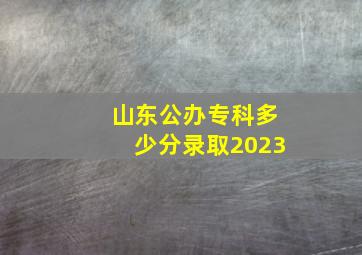 山东公办专科多少分录取2023